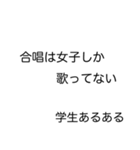 合唱は女子しか
歌ってない

学生あるある